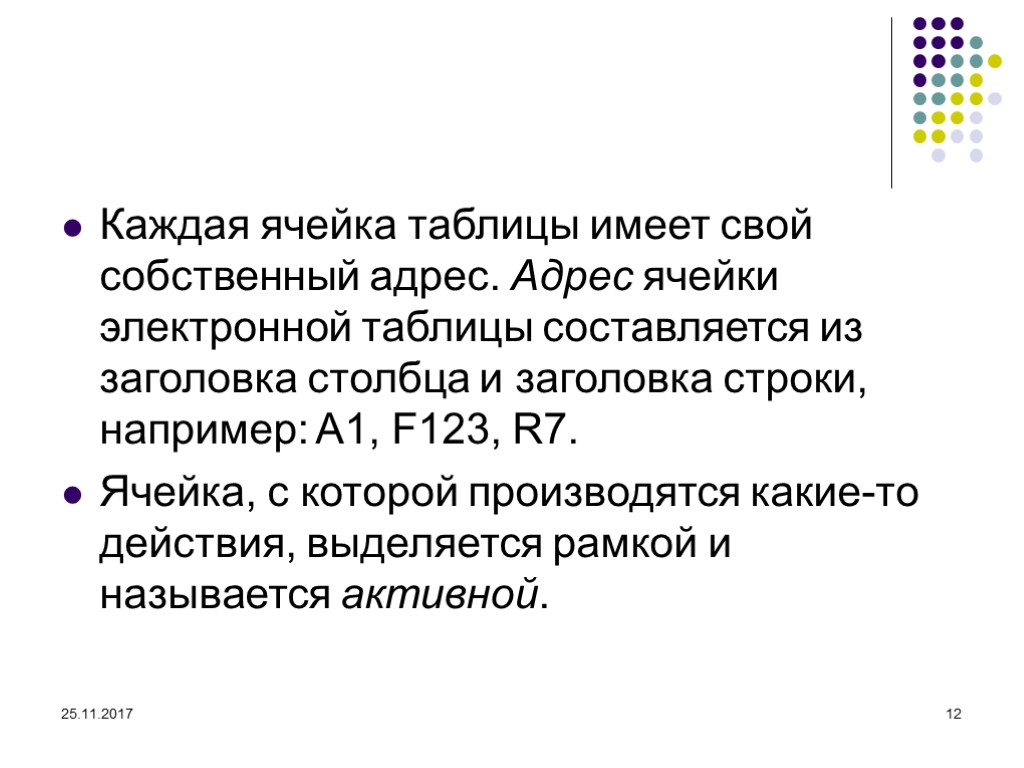 • Каждая ячейка таблицы имеет свой собственный адрес. Адрес ячейки электронной таблицы составляется из заголовка столбца и заголовка строки, например: A1, F123, R7.

• Ячейка, с которой производятся какие-то действия, выделяется рамкой и называется активной.

25.11.2017

12